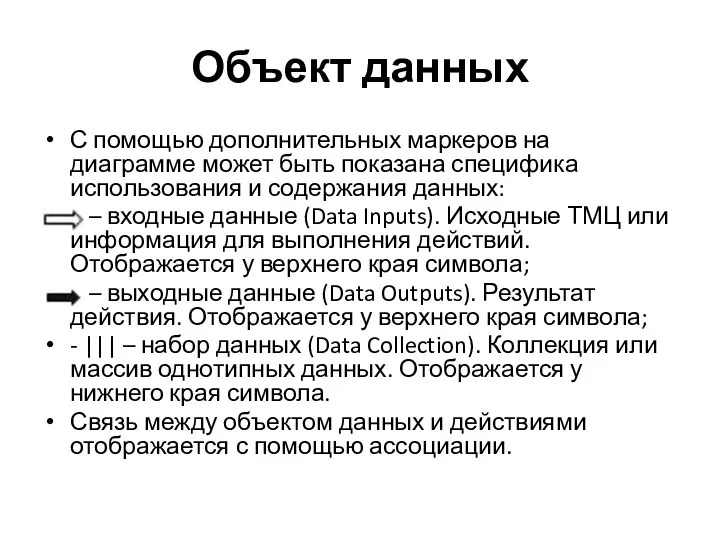 Объект данных

• С помощью дополнительных маркеров на диаграмме может быть показана специфика использования и содержания данных:

– входные данные (Data Inputs). Исходные ТМЦ или информация для выполнения действий. Отображается у верхнего края символа;

– выходные данные (Data Outputs). Результат действия. Отображается у верхнего края символа;

• - ||| – набор данных (Data Collection). Коллекция или массив однотипных данных. Отображается у нижнего края символа.

• Связь между объектом данных и действиями отображается с помощью ассоциации.